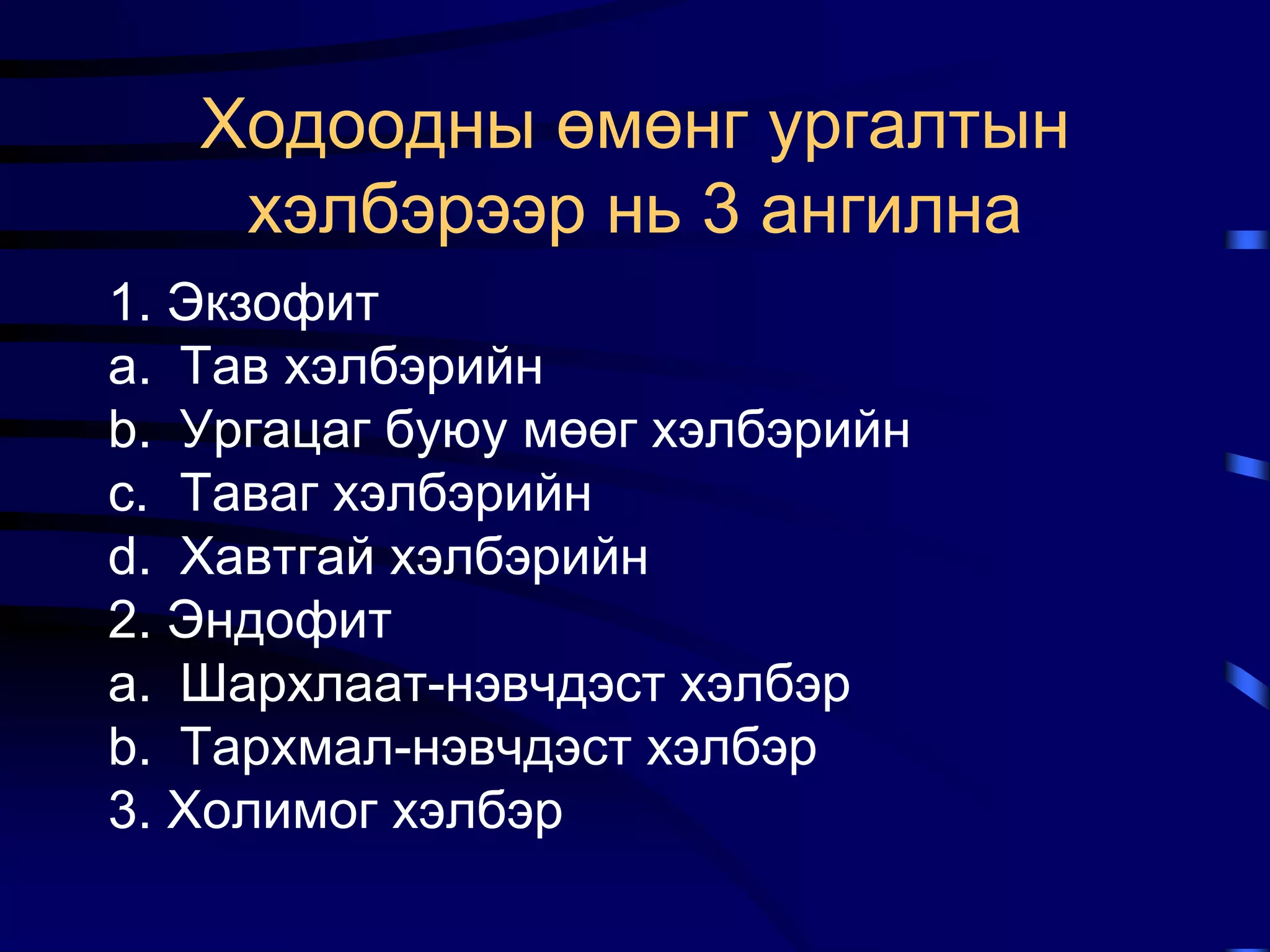 Ходоодны өмөнг ургалтын хэлбэрээр нь 3 ангилна

1. Экзофит
a. Тав хэлбэрийн
b. Ургацаг буюу мөөг хэлбэрийн
c. Таваг хэлбэрийн
d. Хавтгай хэлбэрийн
2. Эндофит
a. Шархлаат-нэвчдэст хэлбэр
b. Тархмал-нэвчдэст хэлбэр
3. Холимог хэлбэр